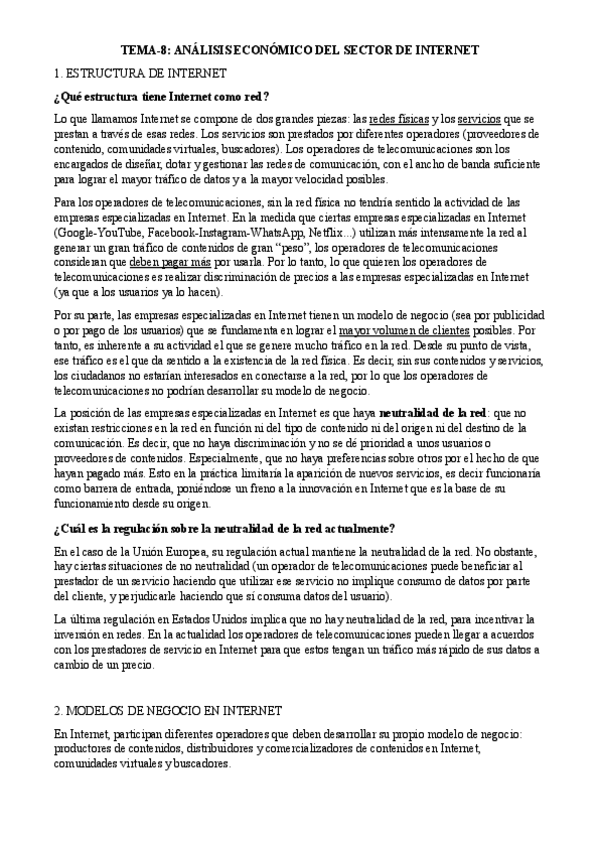 TEMA-8: ANÁLISIS ECONÓMICO DEL SECTOR DE INTERNET

1. ESTRUCTURA DE INTERNET

¿Qué estructura tiene Internet como red?

Lo que llamamos Internet se compone de dos grandes piezas: las redes físicas y los servicios que se prestan a través de esas redes. Los servicios son prestados por diferentes operadores (proveedores de contenido, comunidades virtuales, buscadores). Los operadores de telecomunicaciones son los encargados de diseñar, dotar y gestionar las redes de comunicación, con el ancho de banda suficiente para lograr el mayor tráfico de datos y a la mayor velocidad posibles.

Para los operadores de telecomunicaciones, sin la red física no tendría sentido la actividad de las empresas especializadas en Internet. En la medida que ciertas empresas especializadas en Internet (Google-YouTube, Facebook-Instagram-WhatsApp, Netflix...) utilizan más intensamente la red al generar un gran tráfico de contenidos de gran "peso", los operadores de telecomunicaciones consideran que deben pagar más por usarla. Por lo tanto, lo que quieren los operadores de telecomunicaciones es realizar discriminación de precios a las empresas especializadas en Internet (ya que a los usuarios ya lo hacen).

Por su parte, las empresas especializadas en Internet tienen un modelo de negocio (sea por publicidad o por pago de los usuarios) que se fundamenta en lograr el mayor volumen de clientes posibles. Por tanto, es inherente a su actividad el que se genere mucho tráfico en la red. Desde su punto de vista, ese tráfico es el que da sentido a la existencia de la red física. Es decir, sin sus contenidos y servicios, los ciudadanos no estarían interesados en conectarse a la red, por lo que los operadores de telecomunicaciones no podrían desarrollar su modelo de negocio.

La posición de las empresas especializadas en Internet es que haya neutralidad de la red: que no existan restricciones en la red en función ni del tipo de contenido ni del origen ni del destino de la comunicación. Es decir, que no haya discriminación y no se dé prioridad a unos usuarios o proveedores de contenidos. Especialmente, que no haya preferencias sobre otros por el hecho de que hayan pagado más. Esto en la práctica limitaría la aparición de nuevos servicios, es decir funcionaría como barrera de entrada, poniéndose un freno a la innovación en Internet que es la base de su funcionamiento desde su origen.

¿Cuál es la regulación sobre la neutralidad de la red actualmente?

En el caso de la Unión Europea, su regulación actual mantiene la neutralidad de la red. No obstante, hay ciertas situaciones de no neutralidad (un operador de telecomunicaciones puede beneficiar al prestador de un servicio haciendo que utilizar ese servicio no implique consumo de datos por parte del cliente, y perjudicarle haciendo que sí consuma datos del usuario).

La última regulación en Estados Unidos implica que no hay neutralidad de la red, para incentivar la inversión en redes. En la actualidad los operadores de telecomunicaciones pueden llegar a acuerdos con los prestadores de servicio en Internet para que estos tengan un tráfico más rápido de sus datos a cambio de un precio.

2. MODELOS DE NEGOCIO EN INTERNET

En Internet, participan diferentes operadores que deben desarrollar su propio modelo de negocio: productores de contenidos, distribuidores y comercializadores de contenidos en Internet, comunidades virtuales y buscadores.